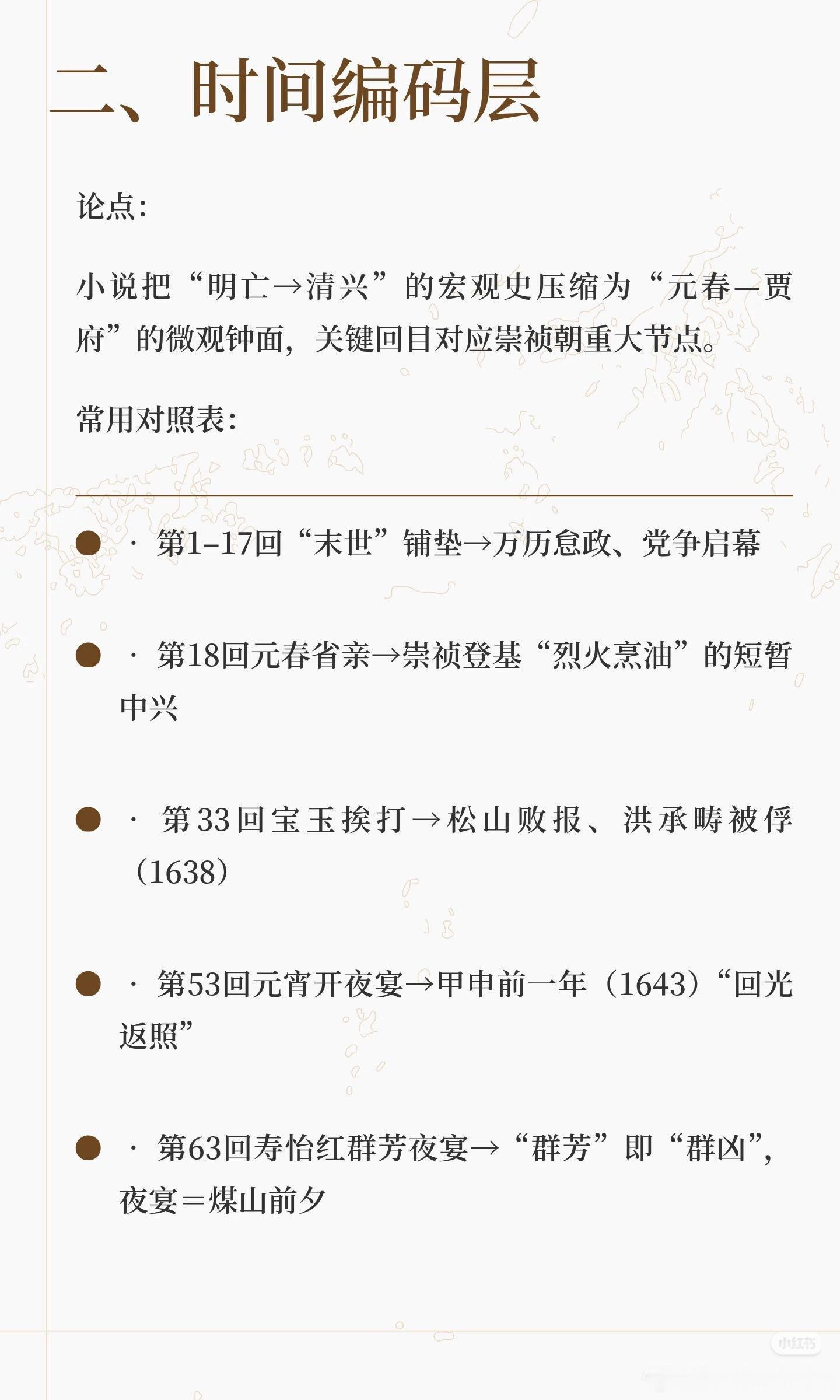 二、时间编码层

论点:

小说把“明亡→清兴”的宏观史压缩为“元春—贾府”的微观钟面，关键回目对应崇祯朝重大节点。

常用对照表:

• · 第1–17回“末世”铺垫→万历怠政、党争启幕

• · 第18回元春省亲→崇祯登基“烈火烹油”的短暂中兴

• · 第33回宝玉挨打→松山败报、洪承畴被俘（1638）

• · 第53回元宵开夜宴→甲申前一年（1643）“回光返照”

• · 第63回寿怡红群芳夜宴→“群芳”即“群凶”，夜宴＝煤山前夕

小红书